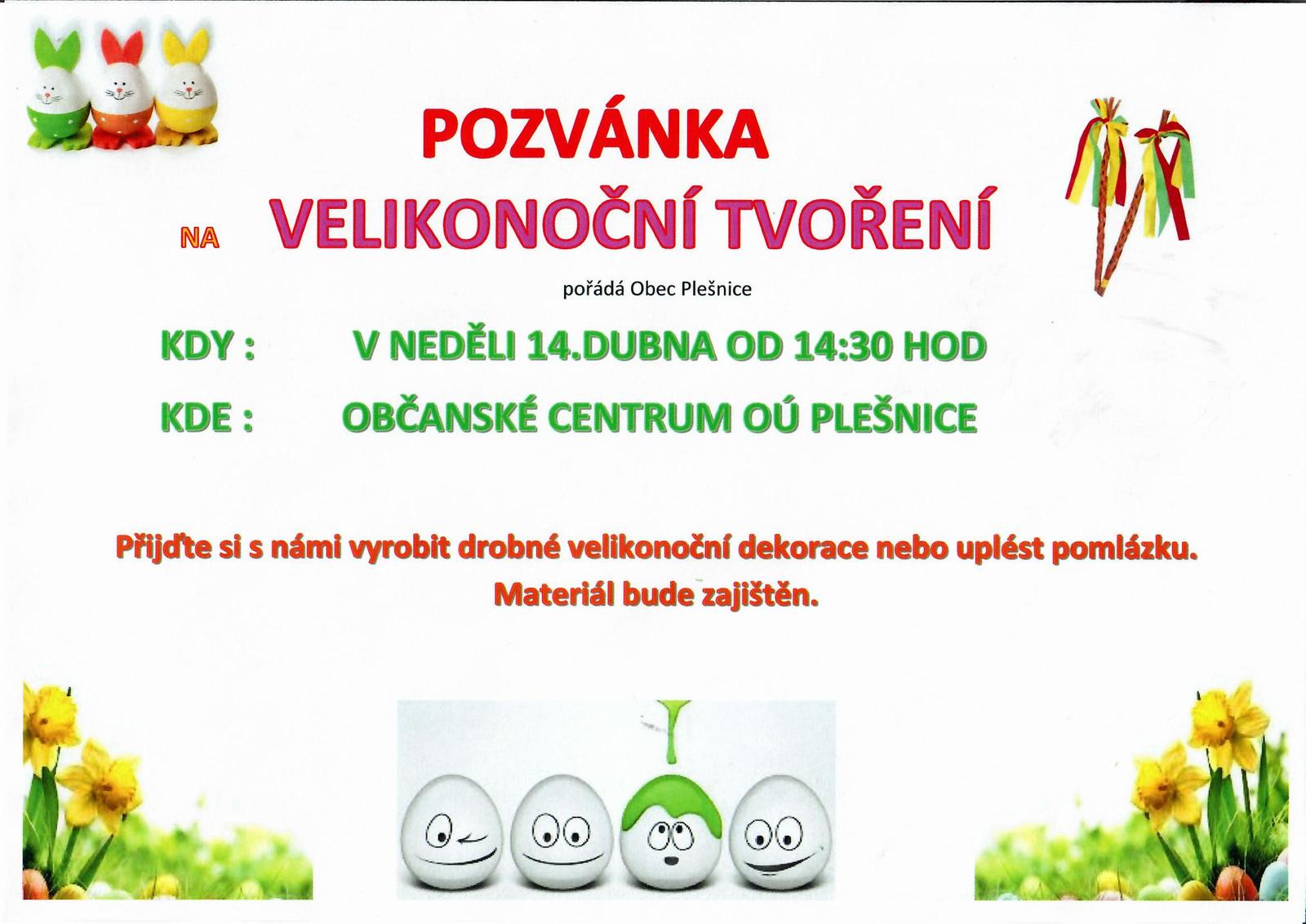 POZVÁNKA

NA VELIKONOČNÍ TVOŘENÍ

pořádá Obec Plešnice

KDY : V NEDĚLI 14.DUBNA OD 14:30 HOD

KDE : OBČANSKÉ CENTRUM OÚ PLEŠNICE

Přijďte si s námi vyrobit drobné velikonoční dekorace nebo uplést pomlázku. Materiál bude zajištěn.